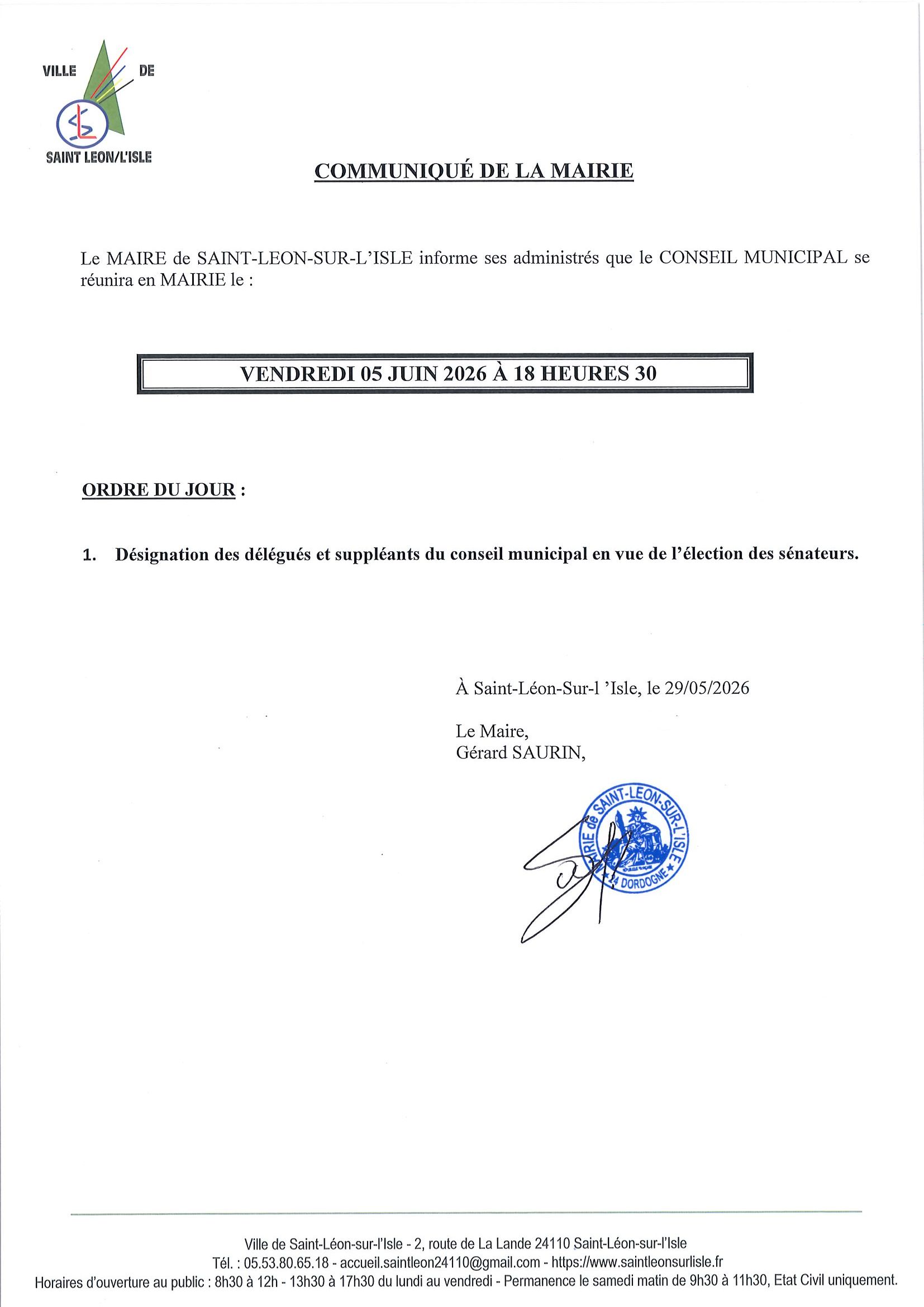 VILLE DE
SAINT LEON/L'ISLE

COMMUNIQUÉ DE LA MAIRIE

Le MAIRE de SAINT-LEON-SUR-L'ISLE informe ses administrés que le CONSEIL MUNICIPAL se réunira en MAIRIE le :

VENDREDI 05 JUIN 2026 À 18 HEURES 30

ORDRE DU JOUR :

1. Désignation des délégués et suppléants du conseil municipal en vue de l'élection des sénateurs.

À Saint-Léon-Sur-l 'Isle, le 29/05/2026

Le Maire,
Gérard SAURIN,

MAIRIE de SAINT-LEON-SUR-L'ISLE
24 DORDOGNE

Ville de Saint-Léon-sur-l'Isle - 2, route de La Lande 24110 Saint-Léon-sur-l'Isle
Tél. : 05.53.80.65.18 - accueil.saintleon24110@gmail.com - https://www.saintleonsurlisle.fr
Horaires d'ouverture au public : 8h30 à 12h - 13h30 à 17h30 du lundi au vendredi - Permanence le samedi matin de 9h30 à 11h30, Etat Civil uniquement.